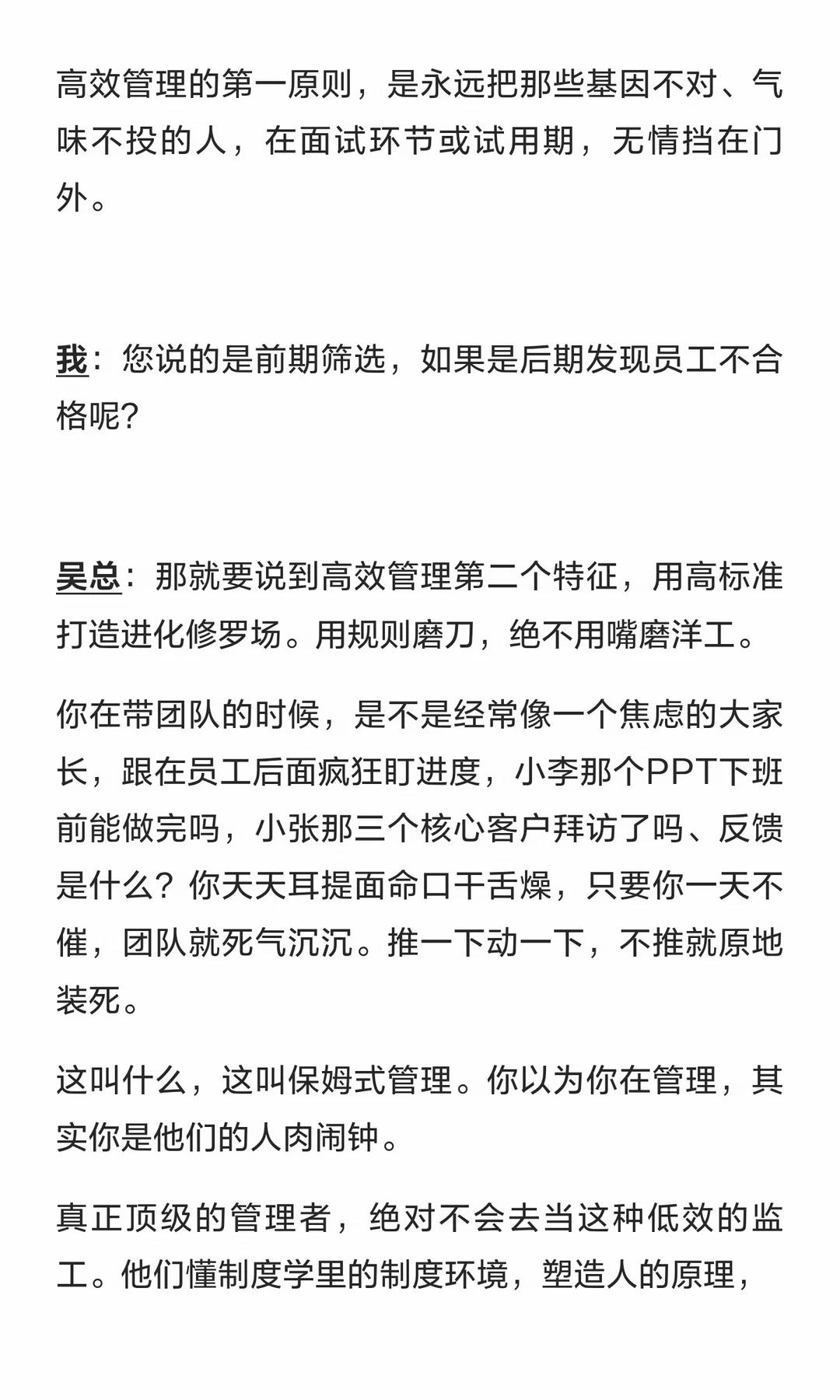 高效管理的第一原则，是永远把那些基因不对、气味不投的人，在面试环节或试用期，无情挡在门外。

我：您说的是前期筛选，如果是后期发现员工不合格呢?

吴总：那就要说到高效管理第二个特征，用高标准打造进化修罗场。用规则磨刀，绝不用嘴磨洋工。

你在带团队的时候，是不是经常像一个焦虑的大家长，跟在员工后面疯狂盯进度，小李那个PPT下班前能做完吗，小张那三个核心客户拜访了吗、反馈是什么？你天天耳提面命口干舌燥，只要你一天不催，团队就死气沉沉。推一下动一下，不推就原地装死。

这叫什么，这叫保姆式管理。你以为你在管理，其实你是他们的人肉闹钟。

真正顶级的管理者，绝对不会去当这种低效的监工。他们懂制度学里的制度环境，塑造人的原理，